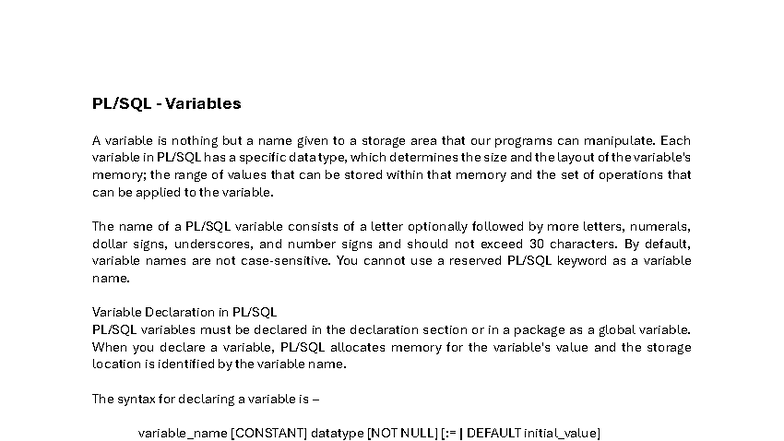 PL/SQL - Variables

A variable is nothing but a name given to a storage area that our programs can manipulate. Each variable in PL/SQL has a specific data type, which determines the size and the layout of the variable's memory; the range of values that can be stored within that memory and the set of operations that can be applied to the variable.

The name of a PL/SQL variable consists of a letter optionally followed by more letters, numerals, dollar signs, underscores, and number signs and should not exceed 30 characters. By default, variable names are not case-sensitive. You cannot use a reserved PL/SQL keyword as a variable name.

Variable Declaration in PL/SQL
PL/SQL variables must be declared in the declaration section or in a package as a global variable. When you declare a variable, PL/SQL allocates memory for the variable's value and the storage location is identified by the variable name.

The syntax for declaring a variable is –

variable_name [CONSTANT] datatype [NOT NULL] [:= | DEFAULT initial_value]